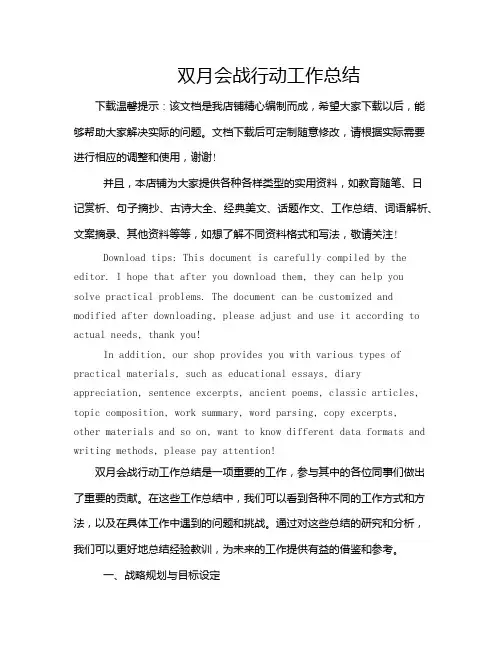 双月会战行动工作总结

下载温馨提示：该文档是我店铺精心编制而成，希望大家下载以后，能够帮助大家解决实际的问题。文档下载后可定制随意修改，请根据实际需要进行相应的调整和使用，谢谢!

并且，本店铺为大家提供各种各样类型的实用资料，如教育随笔、日记赏析、句子摘抄、古诗大全、经典美文、话题作文、工作总结、词语解析、文案摘录、其他资料等等，如想了解不同资料格式和写法，敬请关注!

Download tips: This document is carefully compiled by the editor. I hope that after you download them, they can help you solve practical problems. The document can be customized and modified after downloading, please adjust and use it according to actual needs, thank you!

In addition, our shop provides you with various types of practical materials, such as educational essays, diary appreciation, sentence excerpts, ancient poems, classic articles, topic composition, work summary, word parsing, copy excerpts, other materials and so on, want to know different data formats and writing methods, please pay attention!

双月会战行动工作总结是一项重要的工作，参与其中的各位同事们做出了重要的贡献。在这些工作总结中，我们可以看到各种不同的工作方式和方法，以及在具体工作中遇到的问题和挑战。通过对这些总结的研究和分析，我们可以更好地总结经验教训，为未来的工作提供有益的借鉴和参考。

一、战略规划与目标设定